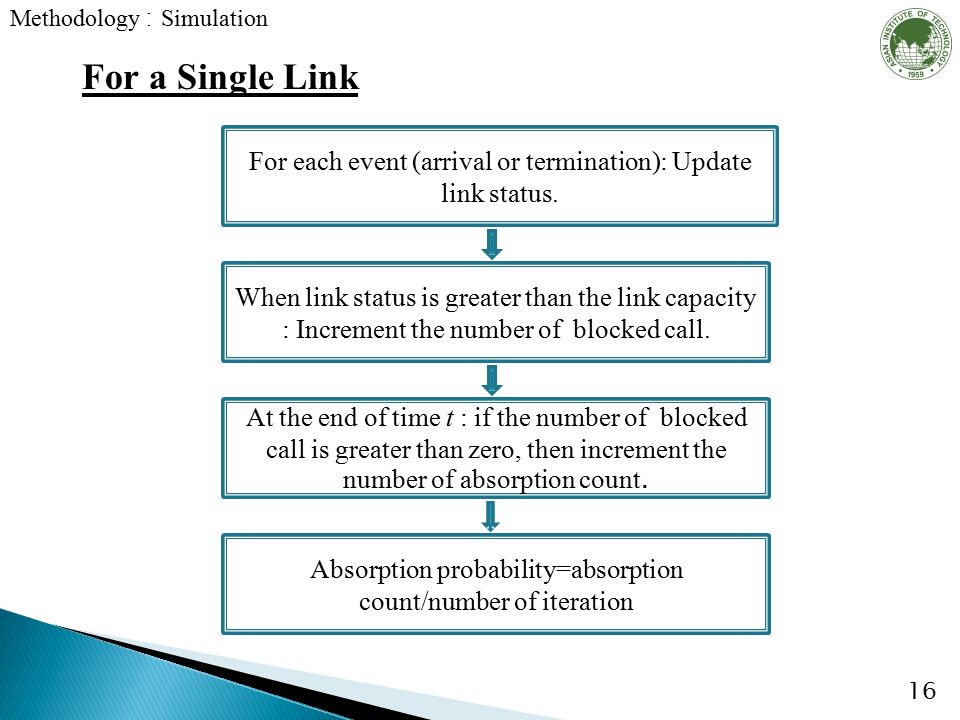 Methodology : Simulation

ASIAN INSTITUTE OF TECHNOLOGY
1959

For a Single Link

For each event (arrival or termination): Update link status.

When link status is greater than the link capacity : Increment the number of blocked call.

At the end of time $t$ : if the number of blocked call is greater than zero, then increment the number of absorption count.

Absorption probability=absorption count/number of iteration

16